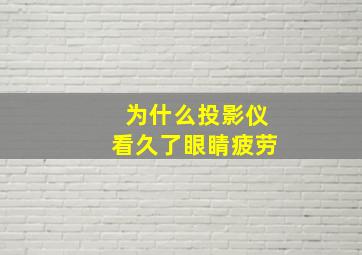 为什么投影仪
看久了眼睛疲劳